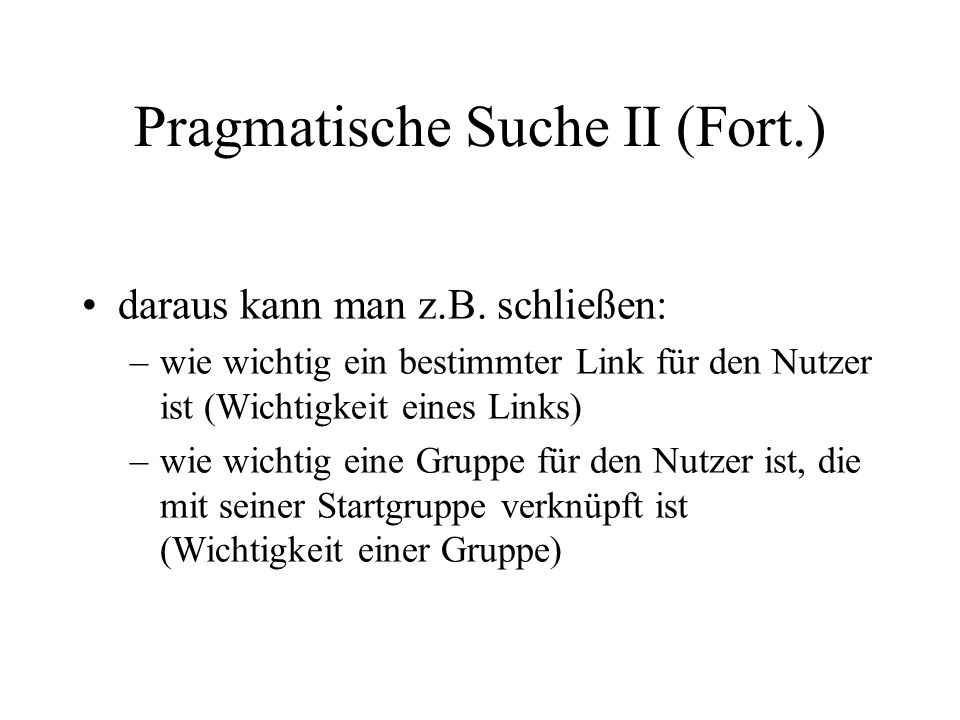 Pragmatische Suche II (Fort.)

• daraus kann man z.B. schließen:
– wie wichtig ein bestimmter Link für den Nutzer ist (Wichtigkeit eines Links)
– wie wichtig eine Gruppe für den Nutzer ist, die mit seiner Startgruppe verknüpft ist (Wichtigkeit einer Gruppe)